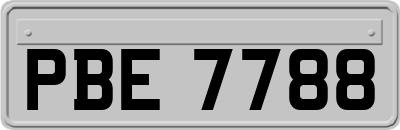 PBE 7788